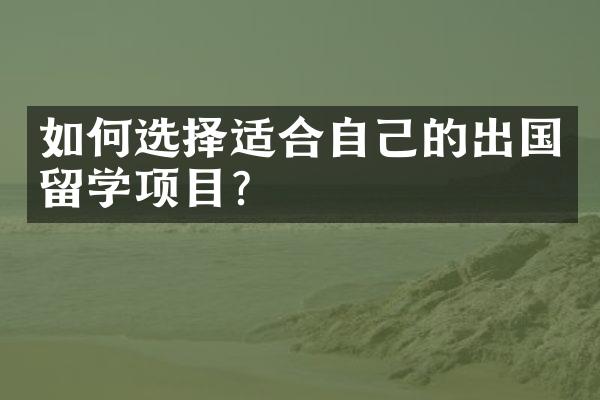 如何选择适合自己的出国留学项目?